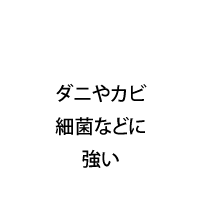 ダニやカビ
細菌などに
強い